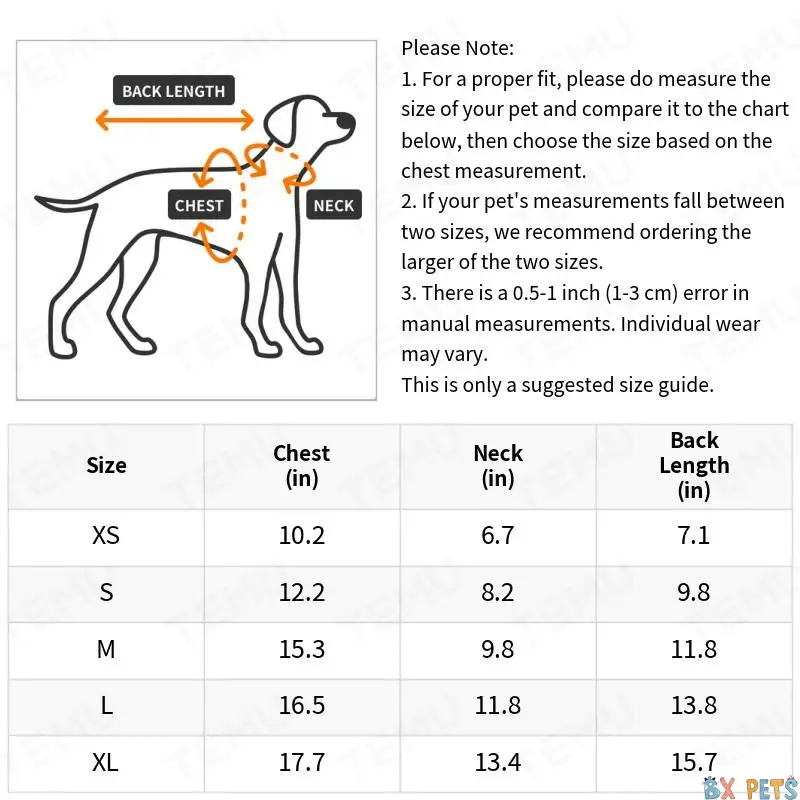 BACK LENGTH
CHEST
NECK

Please Note:
1. For a proper fit, please do measure the size of your pet and compare it to the chart below, then choose the size based on the chest measurement.
2. If your pet's measurements fall between two sizes, we recommend ordering the larger of the two sizes.
3. There is a 0.5-1 inch (1-3 cm) error in manual measurements. Individual wear may vary.
This is only a suggested size guide.

| Size | Chest (in) | Neck (in) | Back Length (in) |
|---|---|---|---|
| XS | 10.2 | 6.7 | 7.1 |
| S | 12.2 | 8.2 | 9.8 |
| M | 15.3 | 9.8 | 11.8 |
| L | 16.5 | 11.8 | 13.8 |
| XL | 17.7 | 13.4 | 15.7 |

TEMU

BX PETS